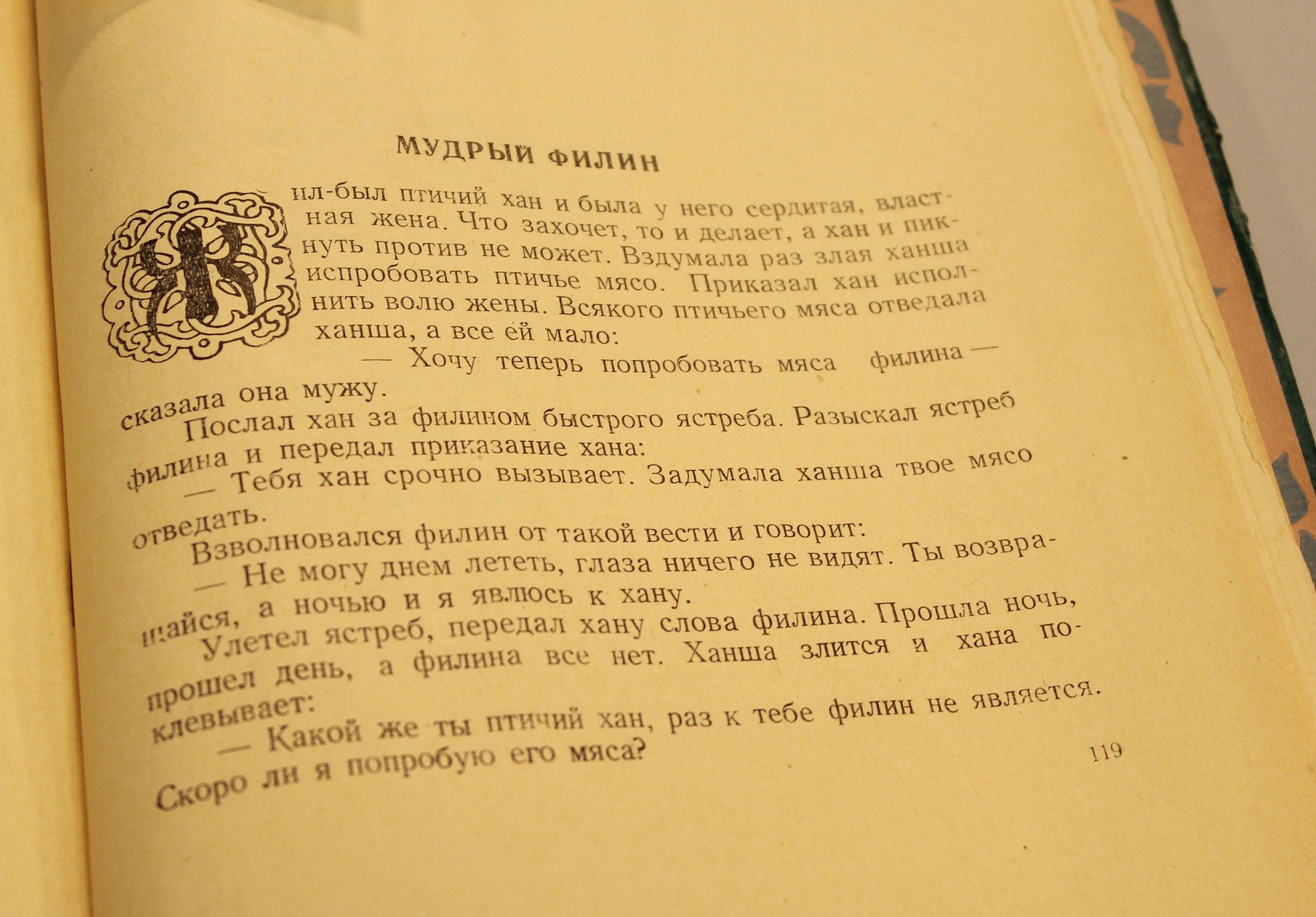 МУДРЫЙ ФИЛИН

Жил-был птичий хан и была у него сердитая, властная жена. Что захочет, то и делает, а хан и пикнуть против не может. Вздумала раз злая ханша испробовать птичье мясо. Приказал хан исполнить волю жены. Всякого птичьего мяса отведала ханша, а все ей мало:

— Хочу теперь попробовать мяса филина — сказала она мужу.

Послал хан за филином быстрого ястреба. Разыскал ястреб филина и передал приказание хана:

— Тебя хан срочно вызывает. Задумала ханша твое мясо отведать.

Взволновался филин от такой вести и говорит:

— Не могу днем лететь, глаза ничего не видят. Ты возвращайся, а ночью и я явлюсь к хану.

Улетел ястреб, передал хану слова филина. Прошла ночь, прошел день, а филина все нет. Ханша злится и хана поклевывает:

— Какой же ты птичий хан, раз к тебе филин не является. Скоро ли я попробую его мяса?

119